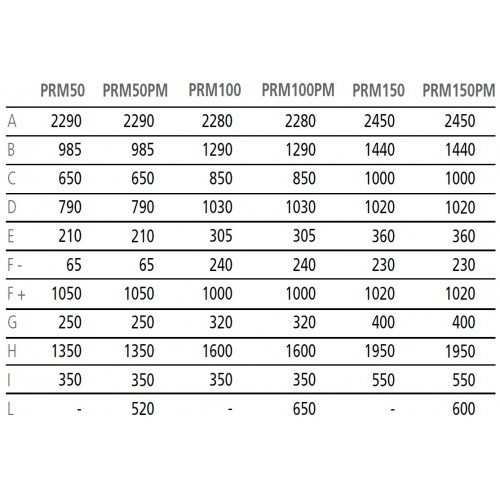 | | PRM50 | PRM50PM | PRM100 | PRM100PM | PRM150 | PRM150PM |
|---|---|---|---|---|---|---|
| A | 2290 | 2290 | 2280 | 2280 | 2450 | 2450 |
| B | 985 | 985 | 1290 | 1290 | 1440 | 1440 |
| C | 650 | 650 | 850 | 850 | 1000 | 1000 |
| D | 790 | 790 | 1030 | 1030 | 1020 | 1020 |
| E | 210 | 210 | 305 | 305 | 360 | 360 |
| F - | 65 | 65 | 240 | 240 | 230 | 230 |
| F + | 1050 | 1050 | 1000 | 1000 | 1020 | 1020 |
| G | 250 | 250 | 320 | 320 | 400 | 400 |
| H | 1350 | 1350 | 1600 | 1600 | 1950 | 1950 |
| I | 350 | 350 | 350 | 350 | 550 | 550 |
| L | - | 520 | - | 650 | - | 600 |